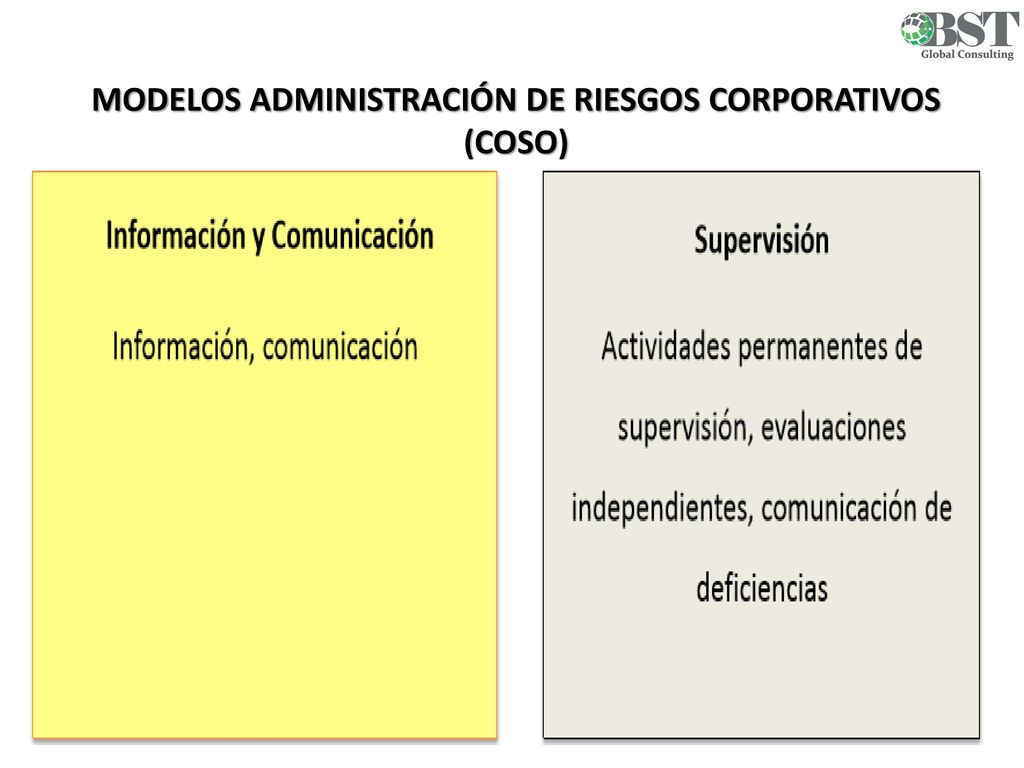 BST
Global Consulting

MODELOS ADMINISTRACIÓN DE RIESGOS CORPORATIVOS (COSO)

Información y Comunicación

Información, comunicación

Supervisión

Actividades permanentes de supervisión, evaluaciones independientes, comunicación de deficiencias